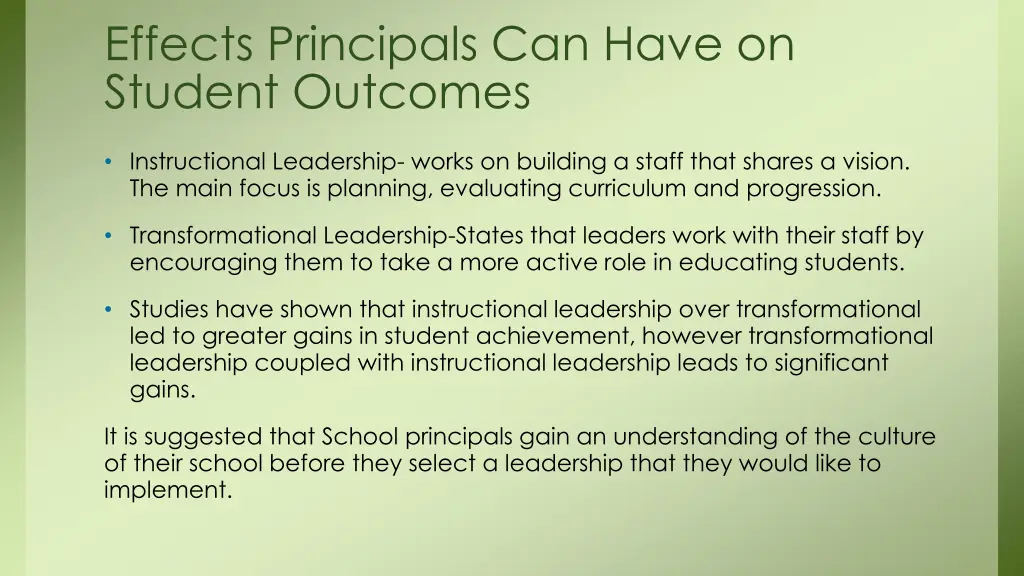 Effects Principals Can Have on Student Outcomes

• Instructional Leadership- works on building a staff that shares a vision. The main focus is planning, evaluating curriculum and progression.

• Transformational Leadership-States that leaders work with their staff by encouraging them to take a more active role in educating students.

• Studies have shown that instructional leadership over transformational led to greater gains in student achievement, however transformational leadership coupled with instructional leadership leads to significant gains.

It is suggested that School principals gain an understanding of the culture of their school before they select a leadership that they would like to implement.